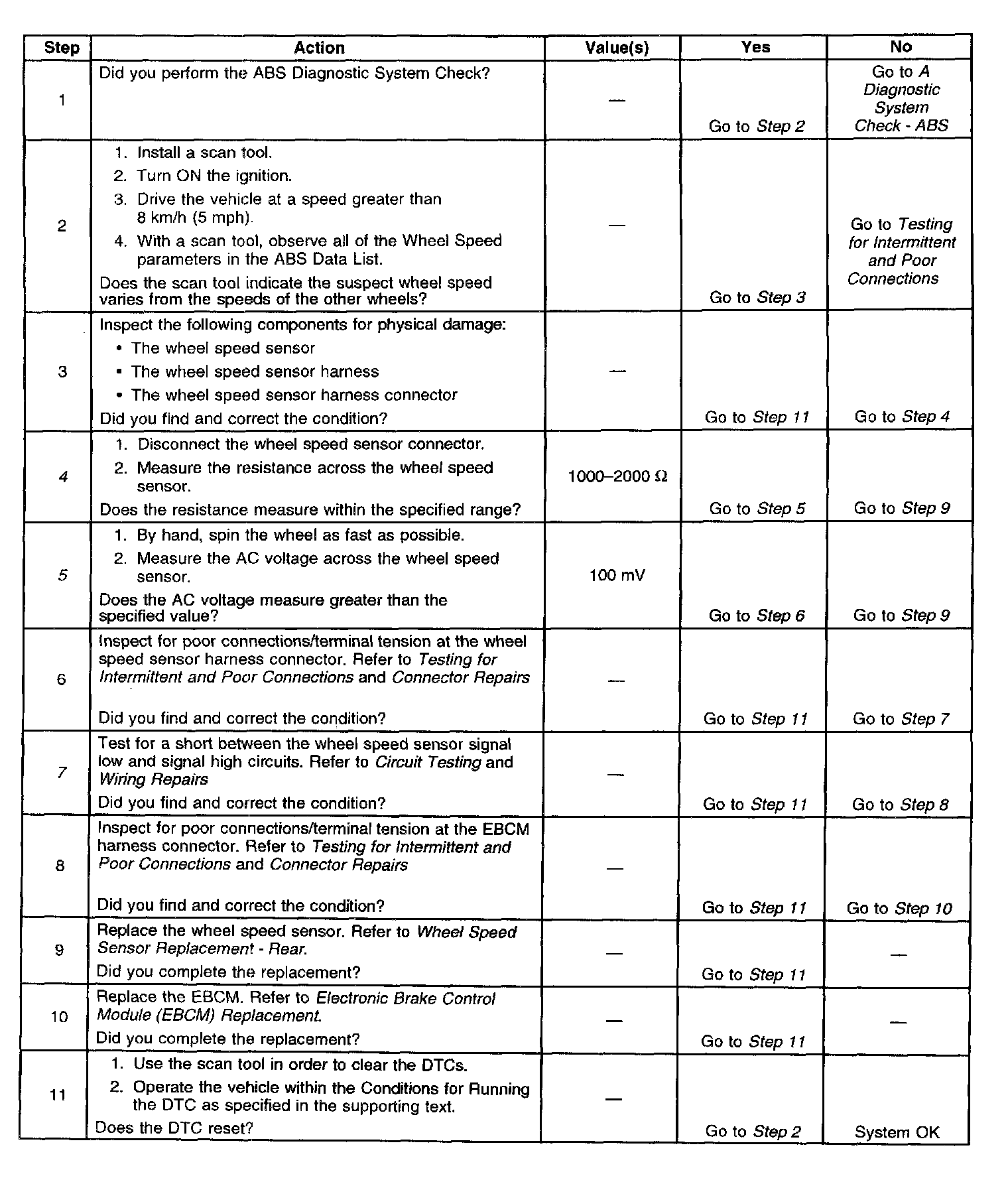 | Step | Action | Value(s) | Yes | No |
|---|---|---|---|---|
| 1 | Did you perform the ABS Diagnostic System Check? | — | Go to Step 2 | Go to A Diagnostic System Check - ABS |
| 2 | 1. Install a scan tool. 2. Turn ON the ignition. 3. Drive the vehicle at a speed greater than 8 km/h (5 mph). 4. With a scan tool, observe all of the Wheel Speed parameters in the ABS Data List. Does the scan tool indicate the suspect wheel speed varies from the speeds of the other wheels? | — | Go to Step 3 | Go to Testing for Intermittent and Poor Connections |
| 3 | Inspect the following components for physical damage: • The wheel speed sensor • The wheel speed sensor harness • The wheel speed sensor harness connector Did you find and correct the condition? | — | Go to Step 11 | Go to Step 4 |
| 4 | 1. Disconnect the wheel speed sensor connector. 2. Measure the resistance across the wheel speed sensor. Does the resistance measure within the specified range? | 1000–2000 Ω | Go to Step 5 | Go to Step 9 |
| 5 | 1. By hand, spin the wheel as fast as possible. 2. Measure the AC voltage across the wheel speed sensor. Does the AC voltage measure greater than the specified value? | 100 mV | Go to Step 6 | Go to Step 9 |
| 6 | Inspect for poor connections/terminal tension at the wheel speed sensor harness connector. Refer to Testing for Intermittent and Poor Connections and Connector Repairs Did you find and correct the condition? | — | Go to Step 11 | Go to Step 7 |
| 7 | Test for a short between the wheel speed sensor signal low and signal high circuits. Refer to Circuit Testing and Wiring Repairs Did you find and correct the condition? | — | Go to Step 11 | Go to Step 8 |
| 8 | Inspect for poor connections/terminal tension at the EBCM harness connector. Refer to Testing for Intermittent and Poor Connections and Connector Repairs Did you find and correct the condition? | — | Go to Step 11 | Go to Step 10 |
| 9 | Replace the wheel speed sensor. Refer to Wheel Speed Sensor Replacement - Rear. Did you complete the replacement? | — | Go to Step 11 | — |
| 10 | Replace the EBCM. Refer to Electronic Brake Control Module (EBCM) Replacement. Did you complete the replacement? | — | Go to Step 11 | — |
| 11 | 1. Use the scan tool in order to clear the DTCs. 2. Operate the vehicle within the Conditions for Running the DTC as specified in the supporting text. Does the DTC reset? | — | Go to Step 2 | System OK |